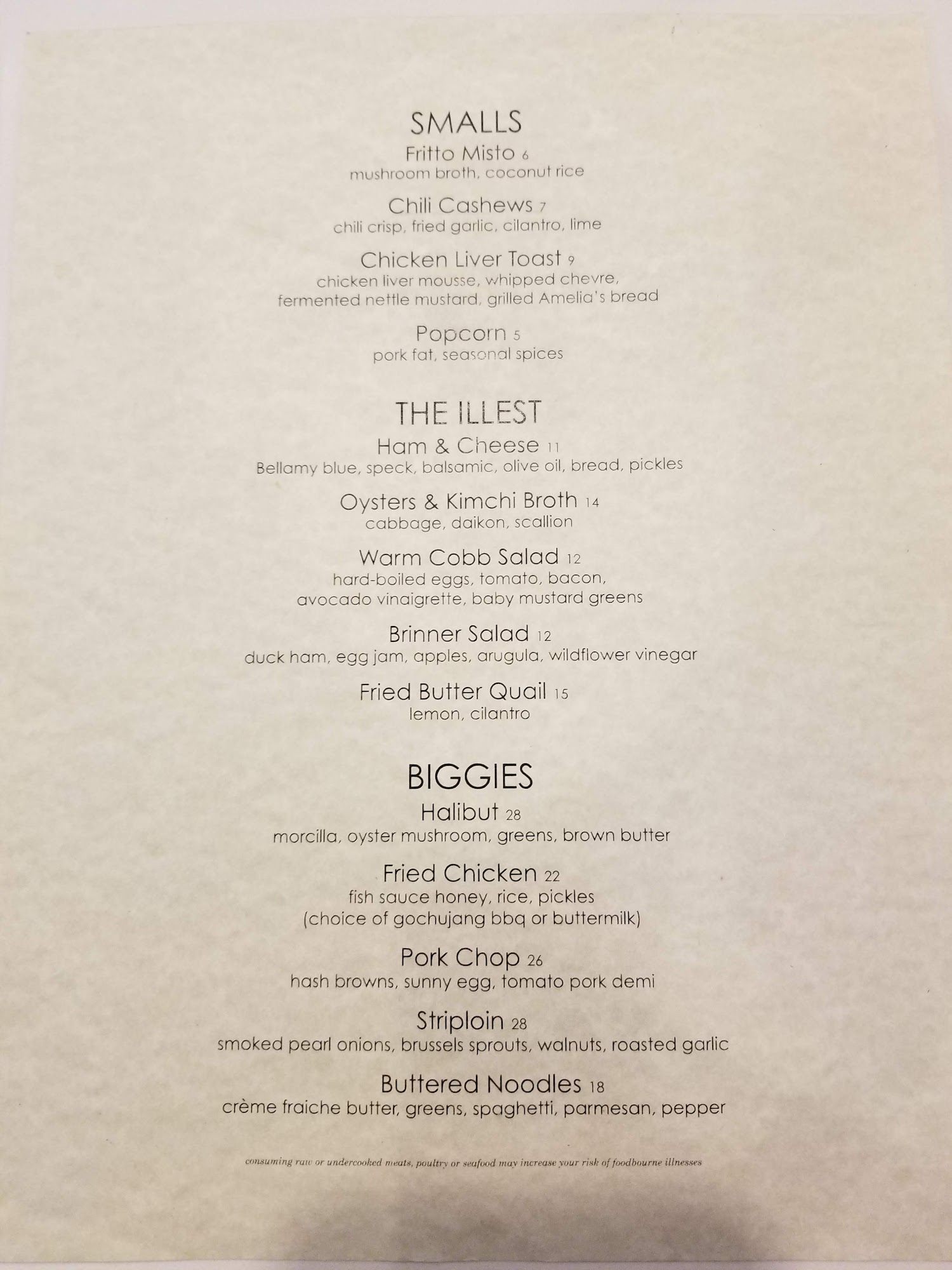 SMALLS

Fritto Misto 6
mushroom broth, coconut rice

Chili Cashews 7
chili crisp, fried garlic, cilantro, lime

Chicken Liver Toast 9
chicken liver mousse, whipped chevre, fermented nettle mustard, grilled Amelia's bread

Popcorn 5
pork fat, seasonal spices

THE ILLEST

Ham & Cheese 11
Bellamy blue, speck, balsamic, olive oil, bread, pickles

Oysters & Kimchi Broth 14
cabbage, daikon, scallion

Warm Cobb Salad 12
hard-boiled eggs, tomato, bacon, avocado vinaigrette, baby mustard greens

Brinner Salad 12
duck ham, egg jam, apples, arugula, wildflower vinegar

Fried Butter Quail 15
lemon, cilantro

BIGGIES

Halibut 28
morcilla, oyster mushroom, greens, brown butter

Fried Chicken 22
fish sauce honey, rice, pickles
(choice of gochujang bbq or buttermilk)

Pork Chop 26
hash browns, sunny egg, tomato pork demi

Striploin 28
smoked pearl onions, brussels sprouts, walnuts, roasted garlic

Buttered Noodles 18
crème fraiche butter, greens, spaghetti, parmesan, pepper

consuming raw or undercooked meats, poultry or seafood may increase your risk of foodbourne illnesses